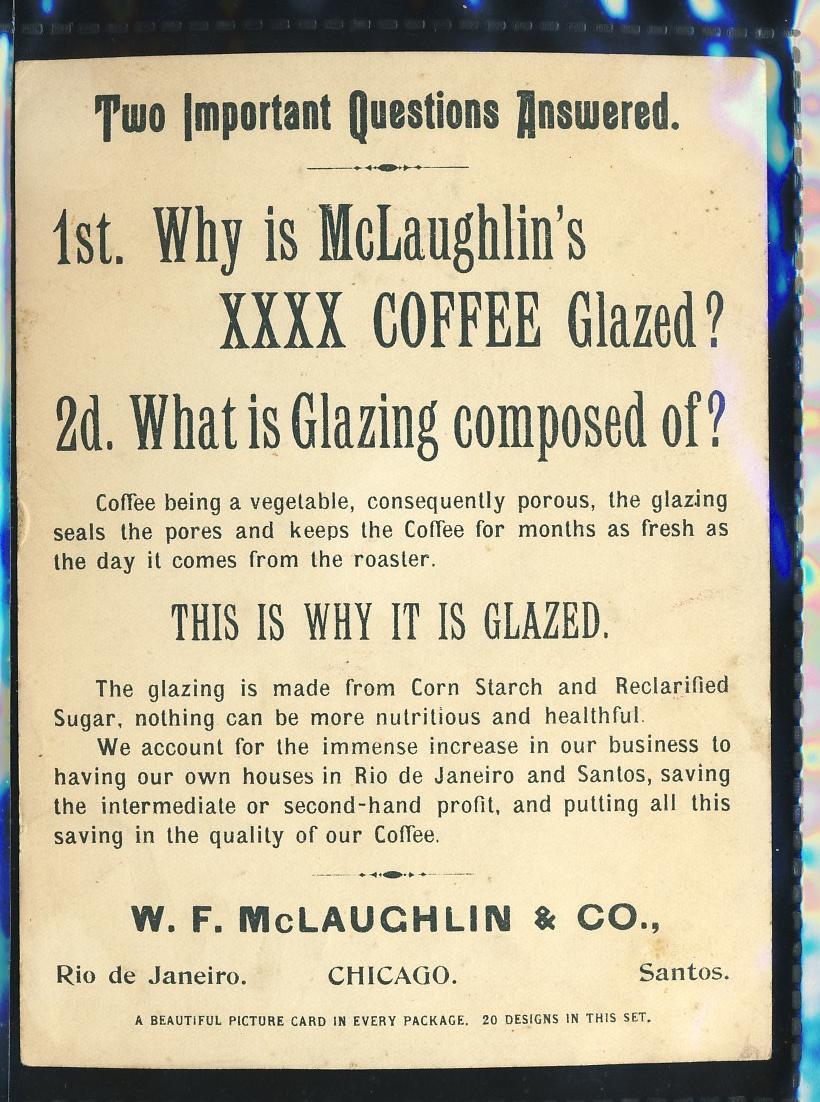 Two Important Questions Answered.

1st. Why is McLaughlin's XXXX COFFEE Glazed?

2d. What is Glazing composed of?

Coffee being a vegetable, consequently porous, the glazing seals the pores and keeps the Coffee for months as fresh as the day it comes from the roaster.

THIS IS WHY IT IS GLAZED.

The glazing is made from Corn Starch and Reclarified Sugar, nothing can be more nutritious and healthful.

We account for the immense increase in our business to having our own houses in Rio de Janeiro and Santos, saving the intermediate or second-hand profit, and putting all this saving in the quality of our Coffee.

W. F. McLAUGHLIN & CO.,

Rio de Janeiro. CHICAGO. Santos.

A BEAUTIFUL PICTURE CARD IN EVERY PACKAGE. 20 DESIGNS IN THIS SET.